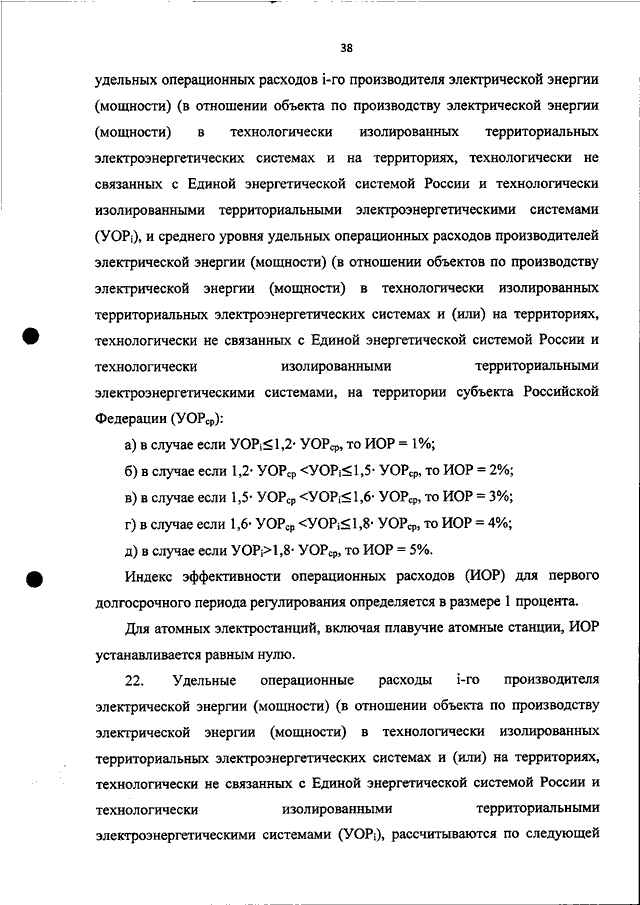 38

удельных операционных расходов i-го производителя электрической энергии (мощности) (в отношении объекта по производству электрической энергии (мощности) в технологически изолированных территориальных электроэнергетических системах и на территориях, технологически не связанных с Единой энергетической системой России и технологически изолированными территориальными электроэнергетическими системами ($УОР_i$), и среднего уровня удельных операционных расходов производителей электрической энергии (мощности) (в отношении объектов по производству электрической энергии (мощности) в технологически изолированных территориальных электроэнергетических системах и (или) на территориях, технологически не связанных с Единой энергетической системой России и технологически изолированными территориальными электроэнергетическими системами, на территории субъекта Российской Федерации ($УОР_{ср}$):

а) в случае если $УОР_i \leq 1,2 \cdot УОР_{ср}$, то ИОР = 1%;

б) в случае если $1,2 \cdot УОР_{ср} < УОР_i \leq 1,5 \cdot УОР_{ср}$, то ИОР = 2%;

в) в случае если $1,5 \cdot УОР_{ср} < УОР_i \leq 1,6 \cdot УОР_{ср}$, то ИОР = 3%;

г) в случае если $1,6 \cdot УОР_{ср} < УОР_i \leq 1,8 \cdot УОР_{ср}$, то ИОР = 4%;

д) в случае если $УОР_i > 1,8 \cdot УОР_{ср}$, то ИОР = 5%.

Индекс эффективности операционных расходов (ИОР) для первого долгосрочного периода регулирования определяется в размере 1 процента.

Для атомных электростанций, включая плавучие атомные станции, ИОР устанавливается равным нулю.

22. Удельные операционные расходы i-го производителя электрической энергии (мощности) (в отношении объекта по производству электрической энергии (мощности) в технологически изолированных территориальных электроэнергетических системах и (или) на территориях, технологически не связанных с Единой энергетической системой России и технологически изолированными территориальными электроэнергетическими системами ($УОР_i$), рассчитываются по следующей